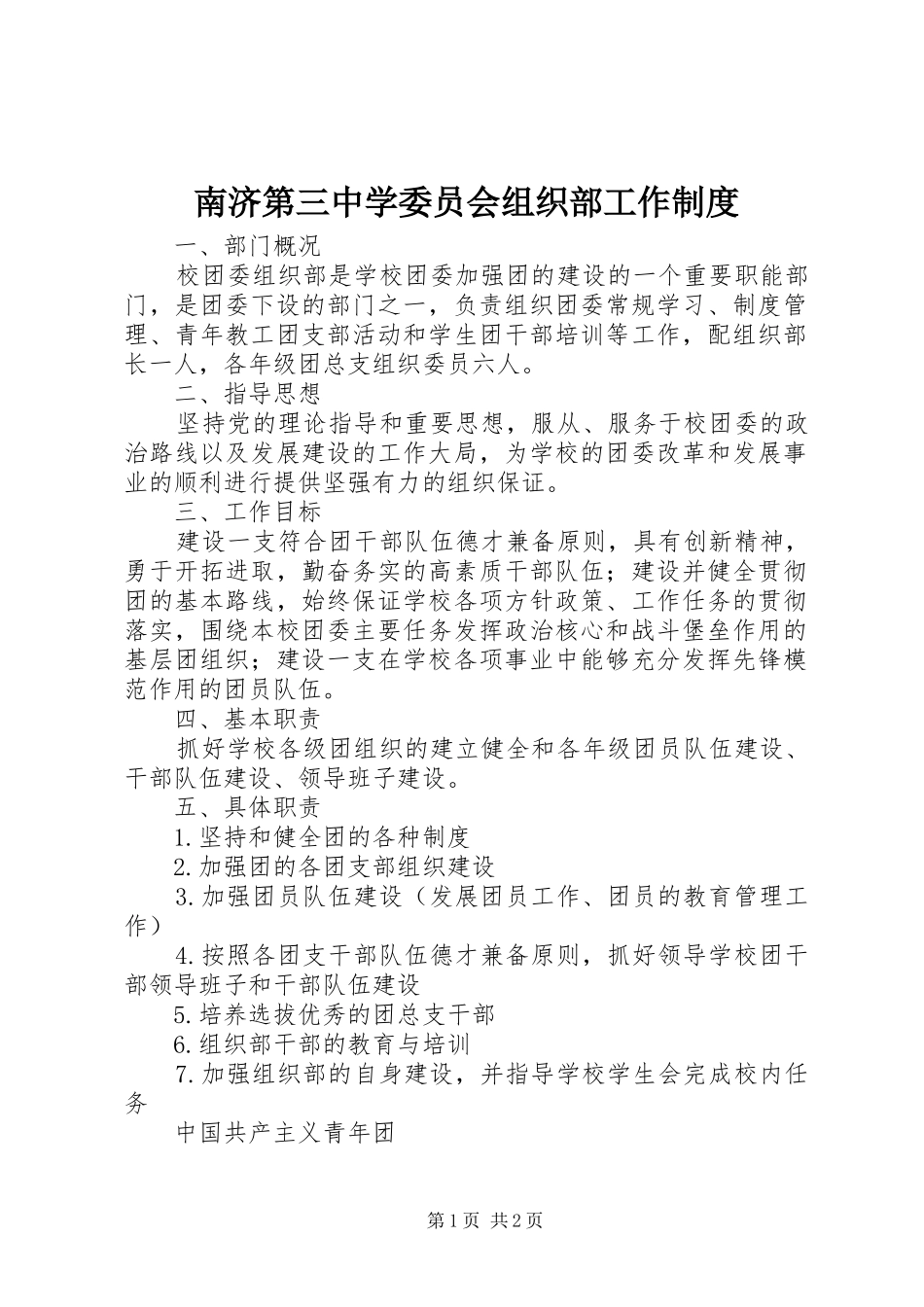 南济第三中学委员会组织部工作制度

一、部门概况

校团委组织部是学校团委加强团的建设的一个重要职能部门，是团委下设的部门之一，负责组织团委常规学习、制度管理、青年教工团支部活动和学生团干部培训等工作，配组织部长一人，各年级团总支组织委员六人。

二、指导思想

坚持党的理论指导和重要思想，服从、服务于校团委的政治路线以及发展建设的工作大局，为学校的团委改革和发展事业的顺利进行提供坚强有力的组织保证。

三、工作目标

建设一支符合团干部队伍德才兼备原则，具有创新精神，勇于开拓进取，勤奋务实的高素质干部队伍；建设并健全贯彻团的基本路线，始终保证学校各项方针政策、工作任务的贯彻落实，围绕本校团委主要任务发挥政治核心和战斗堡垒作用的基层团组织；建设一支在学校各项事业中能够充分发挥先锋模范作用的团员队伍。

四、基本职责

抓好学校各级团组织的建立健全和各年级团员队伍建设、干部队伍建设、领导班子建设。

五、具体职责

1.坚持和健全团的各种制度

2.加强团的各团支部组织建设

3.加强团员队伍建设（发展团员工作、团员的教育管理工作）

4.按照各团支干部队伍德才兼备原则，抓好领导学校团干部领导班子和干部队伍建设

5.培养选拔优秀的团总支干部

6.组织部干部的教育与培训

7.加强组织部的自身建设，并指导学校学生会完成校内任务

中国共产主义青年团

第1页 共2页